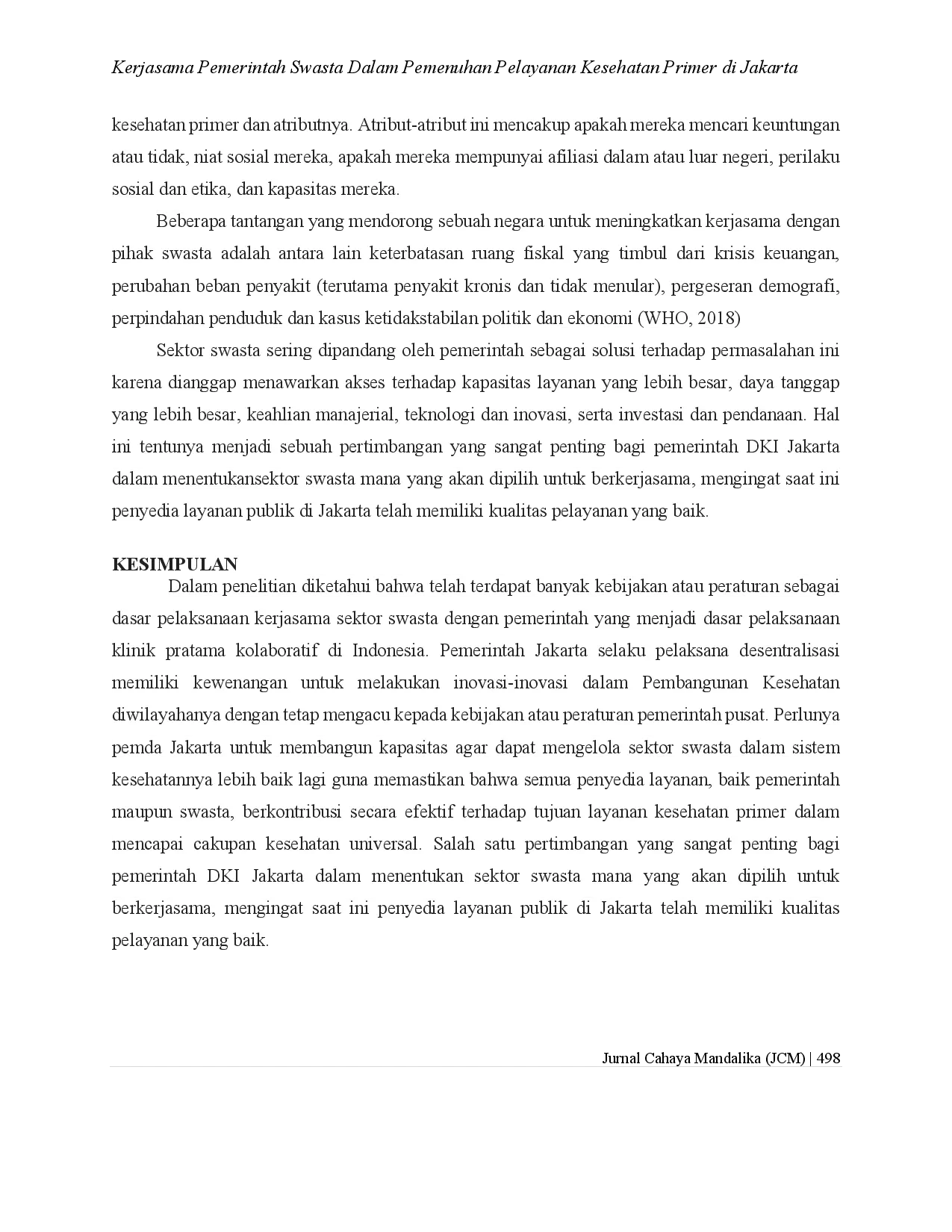 Kerjasama Pemerintah Swasta Dalam Pemenuhan Pelayanan Kesehatan Primer di Jakarta

kesehatan primer dan atributnya. Atribut-atribut ini mencakup apakah mereka mencari keuntungan atau tidak, niat sosial mereka, apakah mereka mempunyai afiliasi dalam atau luar negeri, perilaku sosial dan etika, dan kapasitas mereka.

Beberapa tantangan yang mendorong sebuah negara untuk meningkatkan kerjasama dengan pihak swasta adalah antara lain keterbatasan ruang fiskal yang timbul dari krisis keuangan, perubahan beban penyakit (terutama penyakit kronis dan tidak menular), pergeseran demografi, perpindahan penduduk dan kasus ketidakstabilan politik dan ekonomi (WHO, 2018)

Sektor swasta sering dipandang oleh pemerintah sebagai solusi terhadap permasalahan ini karena dianggap menawarkan akses terhadap kapasitas layanan yang lebih besar, daya tanggap yang lebih besar, keahlian manajerial, teknologi dan inovasi, serta investasi dan pendanaan. Hal ini tentunya menjadi sebuah pertimbangan yang sangat penting bagi pemerintah DKI Jakarta dalam menentukansektor swasta mana yang akan dipilih untuk berkerjasama, mengingat saat ini penyedia layanan publik di Jakarta telah memiliki kualitas pelayanan yang baik.

KESIMPULAN

Dalam penelitian diketahui bahwa telah terdapat banyak kebijakan atau peraturan sebagai dasar pelaksanaan kerjasama sektor swasta dengan pemerintah yang menjadi dasar pelaksanaan klinik pratama kolaboratif di Indonesia. Pemerintah Jakarta selaku pelaksana desentralisasi memiliki kewenangan untuk melakukan inovasi-inovasi dalam Pembangunan Kesehatan diwilayahanya dengan tetap mengacu kepada kebijakan atau peraturan pemerintah pusat. Perlunya pemda Jakarta untuk membangun kapasitas agar dapat mengelola sektor swasta dalam sistem kesehatannya lebih baik lagi guna memastikan bahwa semua penyedia layanan, baik pemerintah maupun swasta, berkontribusi secara efektif terhadap tujuan layanan kesehatan primer dalam mencapai cakupan kesehatan universal. Salah satu pertimbangan yang sangat penting bagi pemerintah DKI Jakarta dalam menentukan sektor swasta mana yang akan dipilih untuk berkerjasama, mengingat saat ini penyedia layanan publik di Jakarta telah memiliki kualitas pelayanan yang baik.

Jurnal Cahaya Mandalika (JCM) | 498